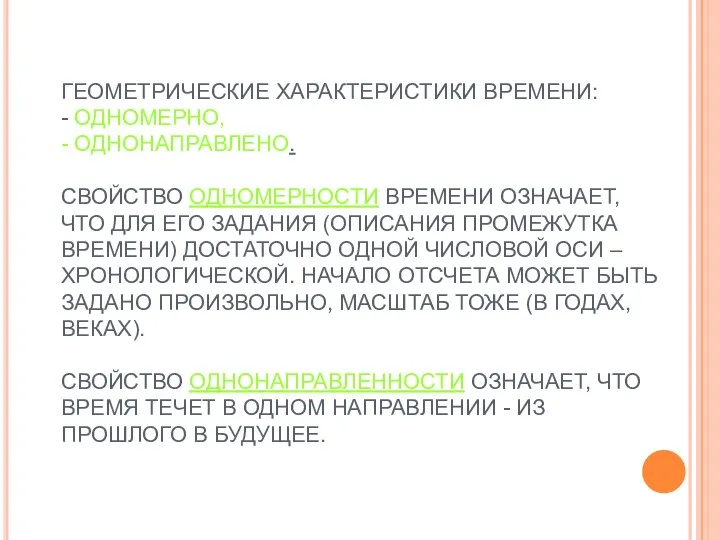 ГЕОМЕТРИЧЕСКИЕ ХАРАКТЕРИСТИКИ ВРЕМЕНИ:
- ОДНОМЕРНО,
- ОДНОНАПРАВЛЕНО.

СВОЙСТВО ОДНОМЕРНОСТИ ВРЕМЕНИ ОЗНАЧАЕТ, ЧТО ДЛЯ ЕГО ЗАДАНИЯ (ОПИСАНИЯ ПРОМЕЖУТКА ВРЕМЕНИ) ДОСТАТОЧНО ОДНОЙ ЧИСЛОВОЙ ОСИ – ХРОНОЛОГИЧЕСКОЙ. НАЧАЛО ОТСЧЕТА МОЖЕТ БЫТЬ ЗАДАНО ПРОИЗВОЛЬНО, МАСШТАБ ТОЖЕ (В ГОДАХ, ВЕКАХ).

СВОЙСТВО ОДНОНАПРАВЛЕННОСТИ ОЗНАЧАЕТ, ЧТО ВРЕМЯ ТЕЧЕТ В ОДНОМ НАПРАВЛЕНИИ - ИЗ ПРОШЛОГО В БУДУЩЕЕ.